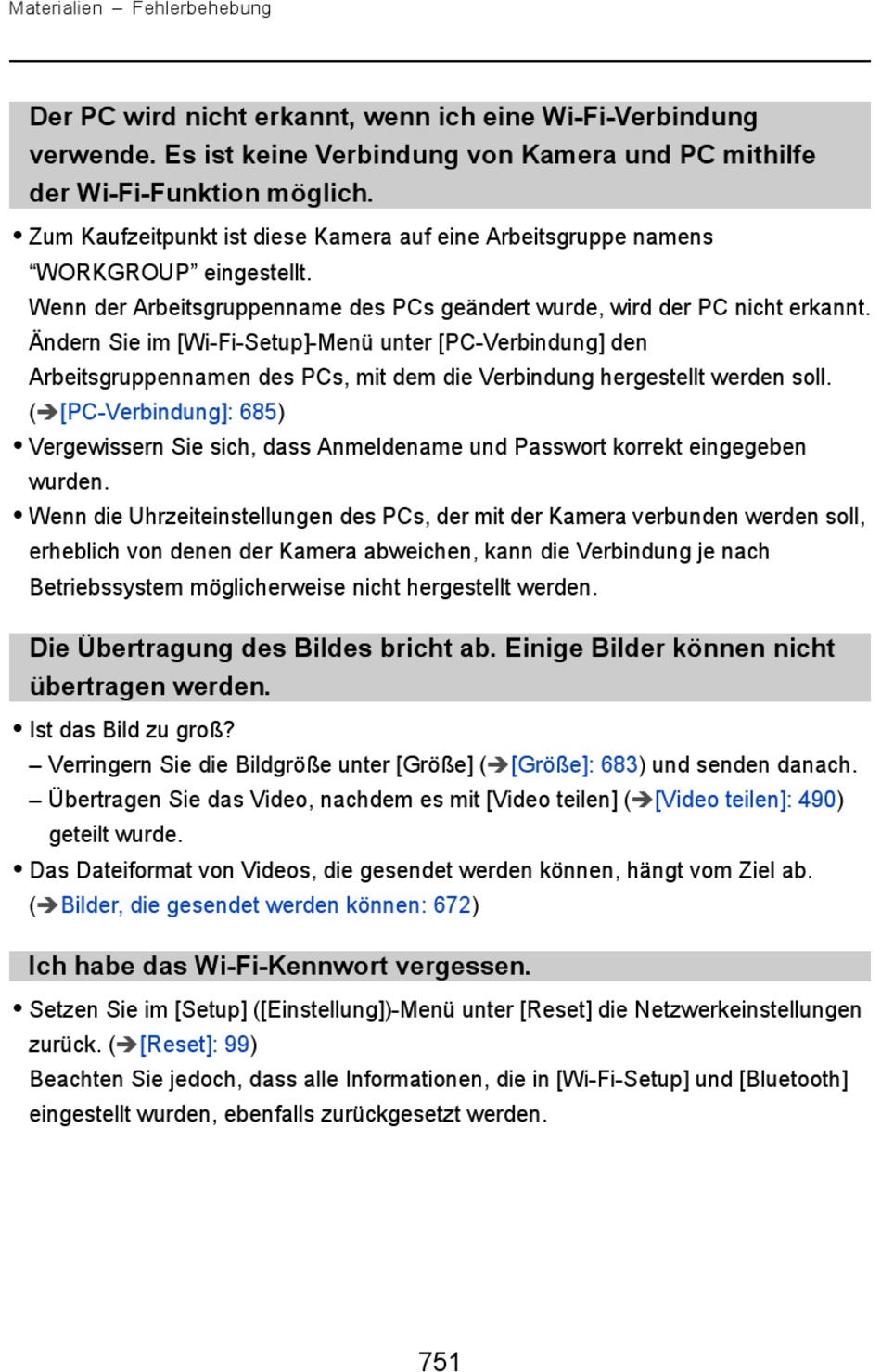 Materialien – Fehlerbehebung

Der PC wird nicht erkannt, wenn ich eine Wi-Fi-Verbindung verwende. Es ist keine Verbindung von Kamera und PC mithilfe der Wi-Fi-Funktion möglich.

• Zum Kaufzeitpunkt ist diese Kamera auf eine Arbeitsgruppe namens “WORKGROUP” eingestellt.
Wenn der Arbeitsgruppenname des PCs geändert wurde, wird der PC nicht erkannt.
Ändern Sie im [Wi-Fi-Setup]-Menü unter [PC-Verbindung] den Arbeitsgruppennamen des PCs, mit dem die Verbindung hergestellt werden soll.
(➔[PC-Verbindung]: 685)
• Vergewissern Sie sich, dass Anmeldename und Passwort korrekt eingegeben wurden.
• Wenn die Uhrzeiteinstellungen des PCs, der mit der Kamera verbunden werden soll, erheblich von denen der Kamera abweichen, kann die Verbindung je nach Betriebssystem möglicherweise nicht hergestellt werden.

Die Übertragung des Bildes bricht ab. Einige Bilder können nicht übertragen werden.

• Ist das Bild zu groß?
– Verringern Sie die Bildgröße unter [Größe] (➔[Größe]: 683) und senden danach.
– Übertragen Sie das Video, nachdem es mit [Video teilen] (➔[Video teilen]: 490) geteilt wurde.
• Das Dateiformat von Videos, die gesendet werden können, hängt vom Ziel ab.
(➔Bilder, die gesendet werden können: 672)

Ich habe das Wi-Fi-Kennwort vergessen.

• Setzen Sie im [Setup] ([Einstellung])-Menü unter [Reset] die Netzwerkeinstellungen zurück. (➔[Reset]: 99)
Beachten Sie jedoch, dass alle Informationen, die in [Wi-Fi-Setup] und [Bluetooth] eingestellt wurden, ebenfalls zurückgesetzt werden.

751